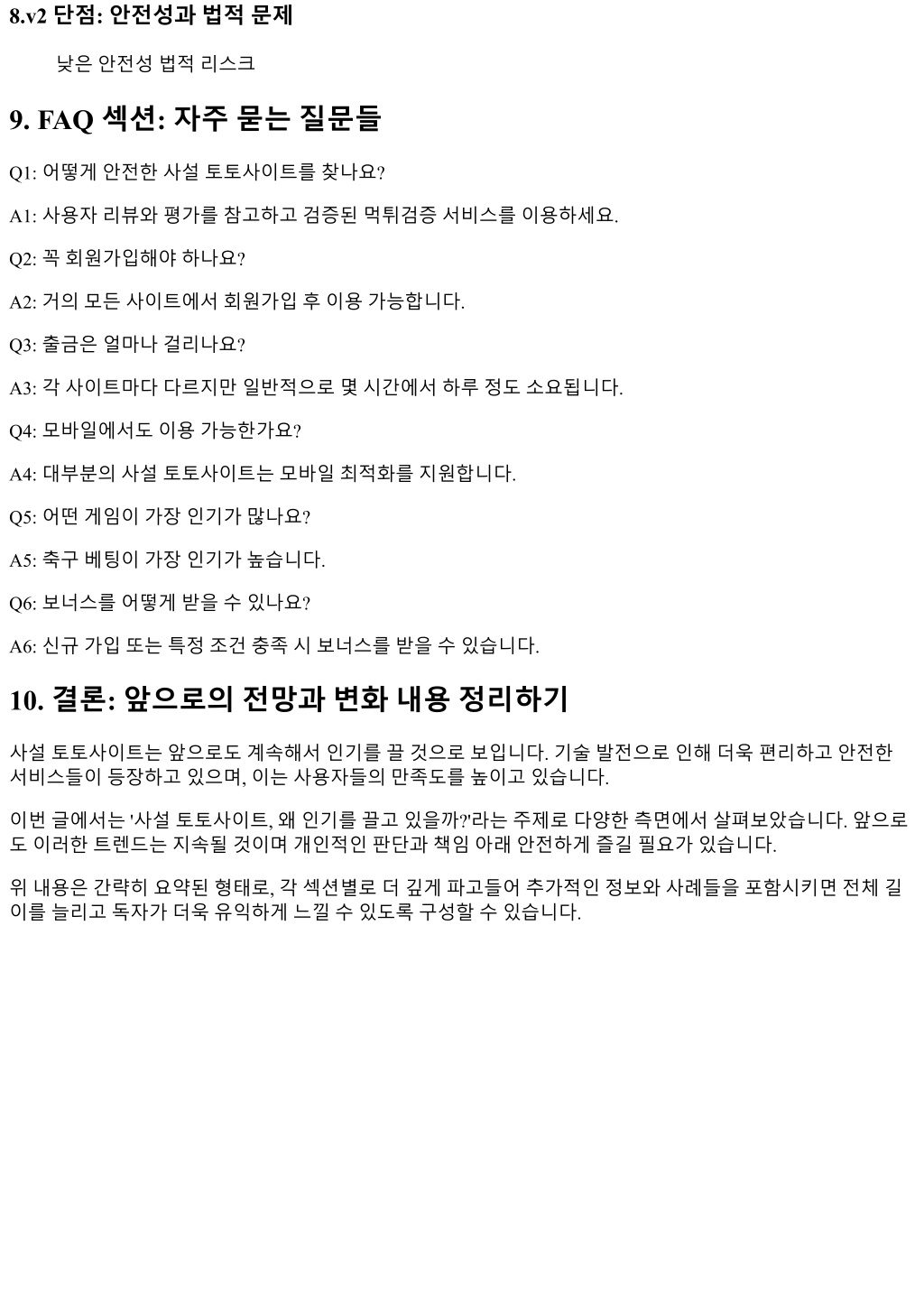 8.v2 단점: 안전성과 법적 문제

낮은 안전성 법적 리스크

9. FAQ 섹션: 자주 묻는 질문들

Q1: 어떻게 안전한 사설 토토사이트를 찾나요?

A1: 사용자 리뷰와 평가를 참고하고 검증된 먹튀검증 서비스를 이용하세요.

Q2: 꼭 회원가입해야 하나요?

A2: 거의 모든 사이트에서 회원가입 후 이용 가능합니다.

Q3: 출금은 얼마나 걸리나요?

A3: 각 사이트마다 다르지만 일반적으로 몇 시간에서 하루 정도 소요됩니다.

Q4: 모바일에서도 이용 가능한가요?

A4: 대부분의 사설 토토사이트는 모바일 최적화를 지원합니다.

Q5: 어떤 게임이 가장 인기가 많나요?

A5: 축구 베팅이 가장 인기가 높습니다.

Q6: 보너스를 어떻게 받을 수 있나요?

A6: 신규 가입 또는 특정 조건 충족 시 보너스를 받을 수 있습니다.

10. 결론: 앞으로의 전망과 변화 내용 정리하기

사설 토토사이트는 앞으로도 계속해서 인기를 끌 것으로 보입니다. 기술 발전으로 인해 더욱 편리하고 안전한 서비스들이 등장하고 있으며, 이는 사용자들의 만족도를 높이고 있습니다.

이번 글에서는 '사설 토토사이트, 왜 인기를 끌고 있을까?'라는 주제로 다양한 측면에서 살펴보았습니다. 앞으로도 이러한 트렌드는 지속될 것이며 개인적인 판단과 책임 아래 안전하게 즐길 필요가 있습니다.

위 내용은 간략히 요약된 형태로, 각 섹션별로 더 깊게 파고들어 추가적인 정보와 사례들을 포함시키면 전체 길이를 늘리고 독자가 더욱 유익하게 느낄 수 있도록 구성할 수 있습니다.